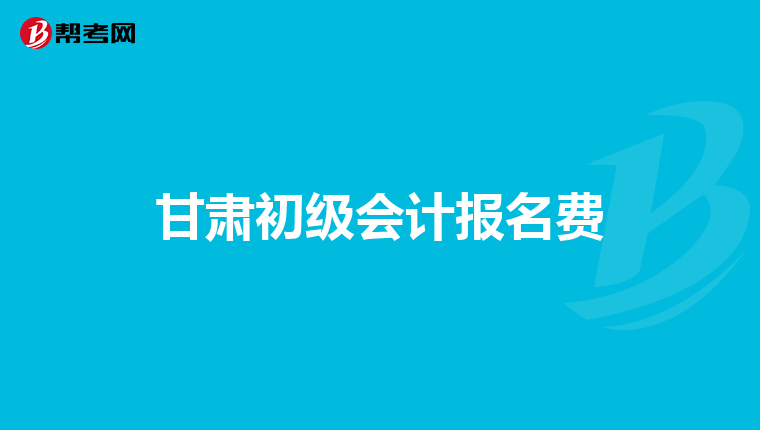 帮考网

甘肃初级会计报名费